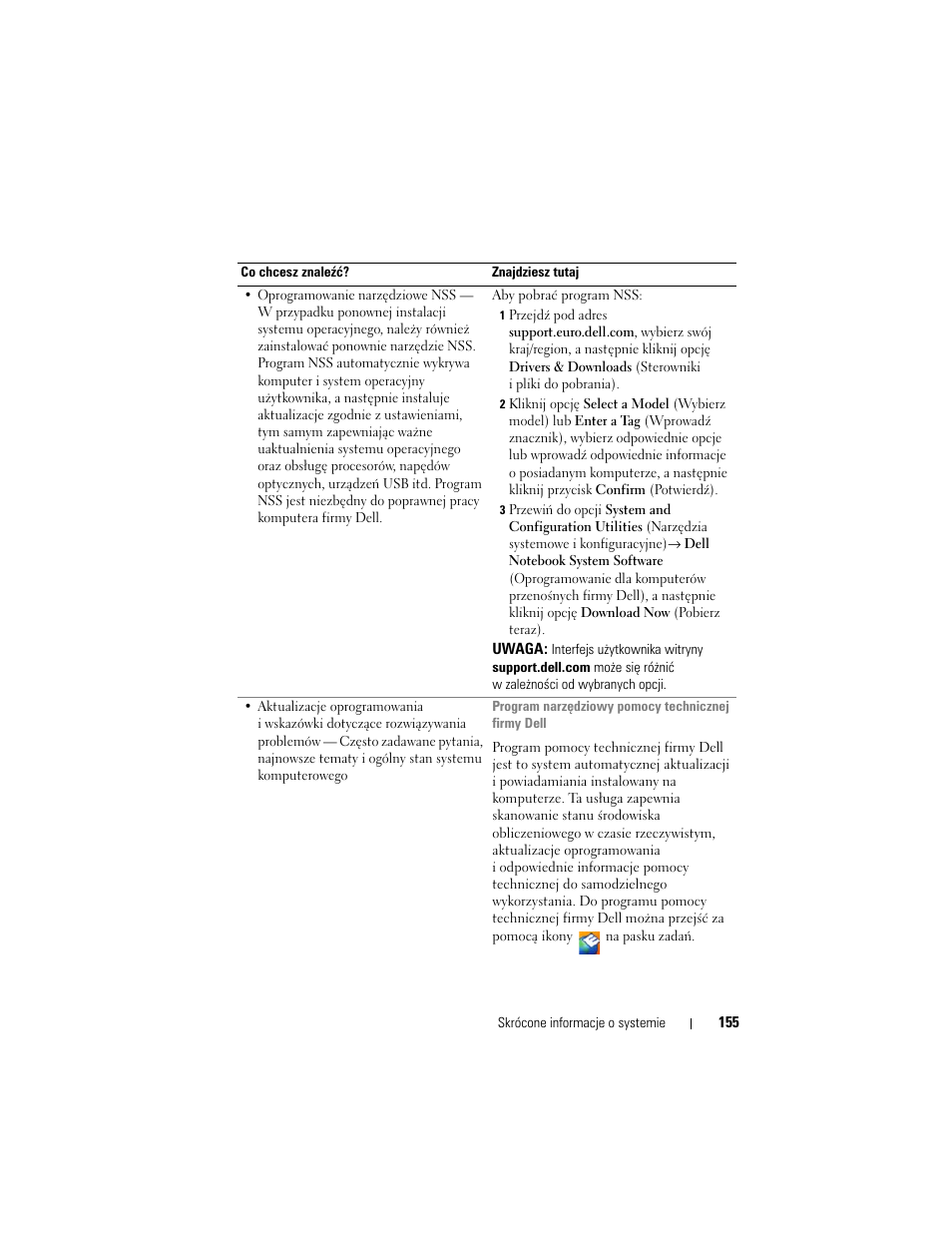 | Co chcesz znaleźć? | Znajdziesz tutaj |
|---|---|
| • Oprogramowanie narzędziowe NSS — W przypadku ponownej instalacji systemu operacyjnego, należy również zainstalować ponownie narzędzie NSS. Program NSS automatycznie wykrywa komputer i system operacyjny użytkownika, a następnie instaluje aktualizacje zgodnie z ustawieniami, tym samym zapewniając ważne uaktualnienia systemu operacyjnego oraz obsługę procesorów, napędów optycznych, urządzeń USB itd. Program NSS jest niezbędny do poprawnej pracy komputera firmy Dell. | Aby pobrać program NSS: 1 Przejdź pod adres support.euro.dell.com, wybierz swój kraj/region, a następnie kliknij opcję Drivers & Downloads (Sterowniki i pliki do pobrania). 2 Kliknij opcję Select a Model (Wybierz model) lub Enter a Tag (Wprowadź znacznik), wybierz odpowiednie opcje lub wprowadź odpowiednie informacje o posiadanym komputerze, a następnie kliknij przycisk Confirm (Potwierdź). 3 Przewiń do opcji System and Configuration Utilities (Narzędzia systemowe i konfiguracyjne)→ Dell Notebook System Software (Oprogramowanie dla komputerów przenośnych firmy Dell), a następnie kliknij opcję Download Now (Pobierz teraz). UWAGA: Interfejs użytkownika witryny support.dell.com może się różnić w zależności od wybranych opcji. |
| • Aktualizacje oprogramowania i wskazówki dotyczące rozwiązywania problemów — Często zadawane pytania, najnowsze tematy i ogólny stan systemu komputerowego | Program narzędziowy pomocy technicznej firmy Dell Program pomocy technicznej firmy Dell jest to system automatycznej aktualizacji i powiadamiania instalowany na komputerze. Ta usługa zapewnia skanowanie stanu środowiska obliczeniowego w czasie rzeczywistym, aktualizacje oprogramowania i odpowiednie informacje pomocy technicznej do samodzielnego wykorzystania. Do programu pomocy technicznej firmy Dell można przejść za pomocą ikony na pasku zadań. |

Skrócone informacje o systemie | 155